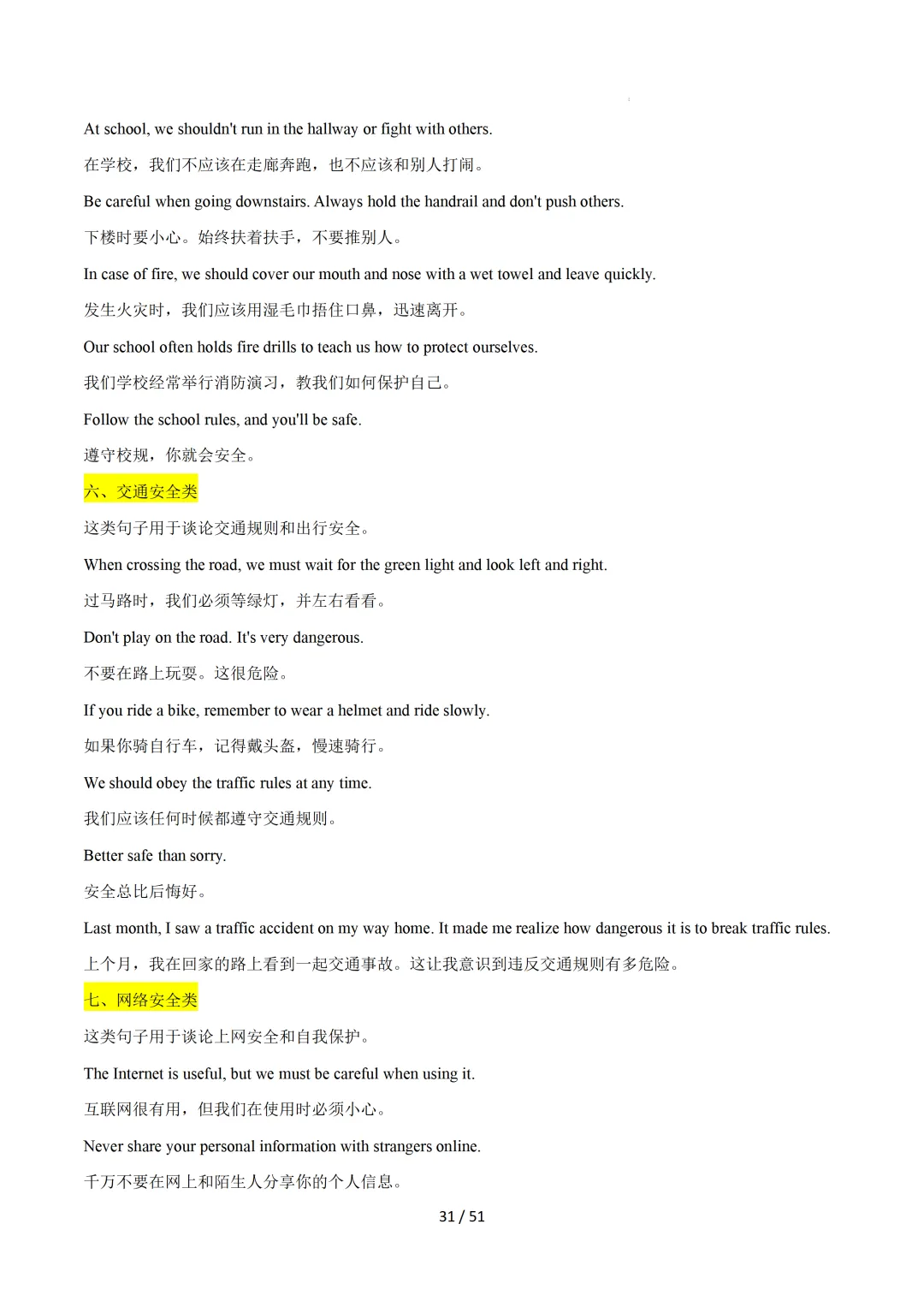 At school, we shouldn't run in the hallway or fight with others.

在学校，我们不应该在走廊奔跑，也不应该和别人打闹。

Be careful when going downstairs. Always hold the handrail and don't push others.

下楼时要小心。始终扶着扶手，不要推别人。

In case of fire, we should cover our mouth and nose with a wet towel and leave quickly.

发生火灾时，我们应该用湿毛巾捂住口鼻，迅速离开。

Our school often holds fire drills to teach us how to protect ourselves.

我们学校经常举行消防演习，教我们如何保护自己。

Follow the school rules, and you'll be safe.

遵守校规，你就会安全。

六、交通安全类

这类句子用于谈论交通规则和出行安全。

When crossing the road, we must wait for the green light and look left and right.

过马路时，我们必须等绿灯，并左右看看。

Don't play on the road. It's very dangerous.

不要在路上玩耍。这很危险。

If you ride a bike, remember to wear a helmet and ride slowly.

如果你骑自行车，记得戴头盔，慢速骑行。

We should obey the traffic rules at any time.

我们应该任何时候都遵守交通规则。

Better safe than sorry.

安全总比后悔好。

Last month, I saw a traffic accident on my way home. It made me realize how dangerous it is to break traffic rules.

上个月，我在回家的路上看到一起交通事故。这让我意识到违反交通规则有多危险。

七、网络安全类

这类句子用于谈论上网安全和自我保护。

The Internet is useful, but we must be careful when using it.

互联网很有用，但我们在使用时必须小心。

Never share your personal information with strangers online.

千万不要在网上和陌生人分享你的个人信息。

31 / 51